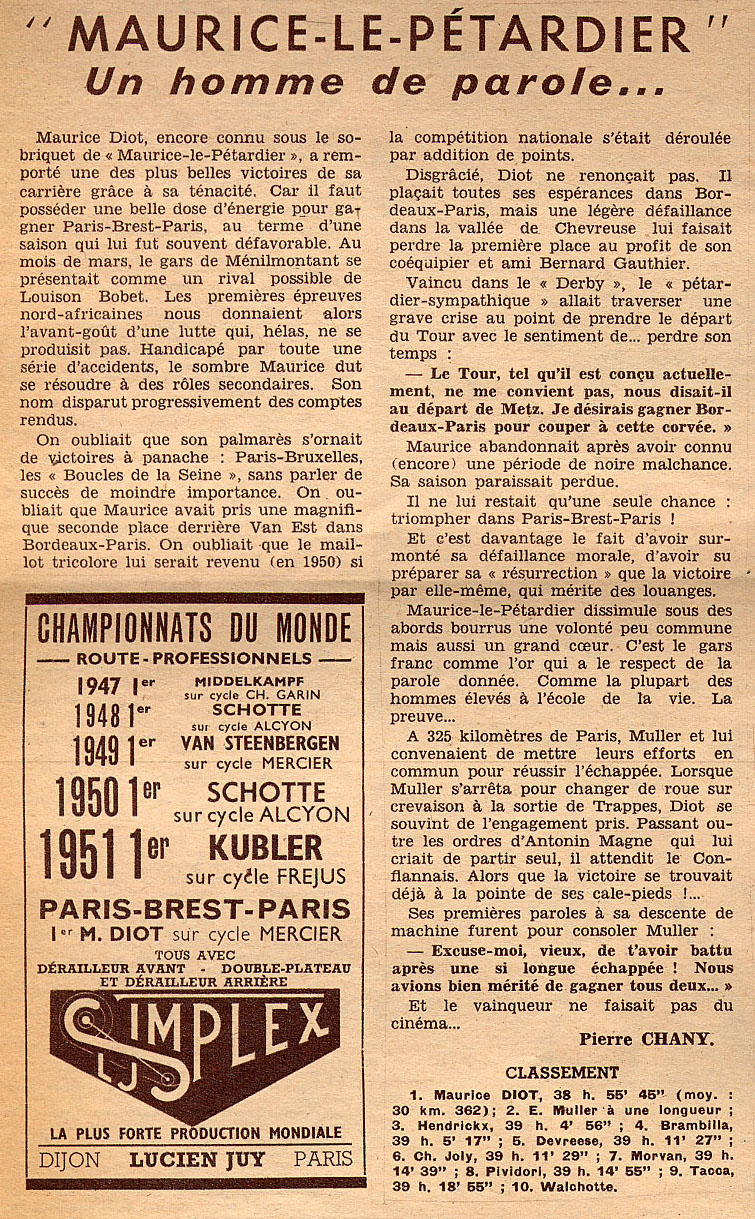 " MAURICE-LE-PÉTARDIER "
Un homme de parole...

Maurice Diot, encore connu sous le sobriquet de « Maurice-le-Pétardier », a remporté une des plus belles victoires de sa carrière grâce à sa ténacité. Car il faut posséder une belle dose d'énergie pour gagner Paris-Brest-Paris, au terme d'une saison qui lui fut souvent défavorable. Au mois de mars, le gars de Ménilmontant se présentait comme un rival possible de Louison Bobet. Les premières épreuves nord-africaines nous donnaient alors l'avant-goût d'une lutte qui, hélas, ne se produisit pas. Handicapé par toute une série d'accidents, le sombre Maurice dut se résoudre à des rôles secondaires. Son nom disparut progressivement des comptes rendus.

On oubliait que son palmarès s'ornait de victoires à panache : Paris-Bruxelles, les « Boucles de la Seine », sans parler de succès de moindre importance. On oubliait que Maurice avait pris une magnifique seconde place derrière Van Est dans Bordeaux-Paris. On oubliait que le maillot tricolore lui serait revenu (en 1950) si la compétition nationale s'était déroulée par addition de points.

Disgrâcié, Diot ne renonçait pas. Il plaçait toutes ses espérances dans Bordeaux-Paris, mais une légère défaillance dans la vallée de Chevreuse lui faisait perdre la première place au profit de son coéquipier et ami Bernard Gauthier.

Vaincu dans le « Derby », le « pétardier-sympathique » allait traverser une grave crise au point de prendre le départ du Tour avec le sentiment de... perdre son temps :

— Le Tour, tel qu'il est conçu actuellement, ne me convient pas, nous disait-il au départ de Metz. Je désirais gagner Bordeaux-Paris pour couper à cette corvée. »

Maurice abandonnait après avoir connu (encore) une période de noire malchance. Sa saison paraissait perdue.

Il ne lui restait qu'une seule chance : triompher dans Paris-Brest-Paris !

Et c'est davantage le fait d'avoir surmonté sa défaillance morale, d'avoir su préparer sa « résurrection » que la victoire par elle-même, qui mérite des louanges.

Maurice-le-Pétardier dissimule sous des abords bourrus une volonté peu commune mais aussi un grand cœur. C'est le gars franc comme l'or qui a le respect de la parole donnée. Comme la plupart des hommes élevés à l'école de la vie. La preuve...

A 325 kilomètres de Paris, Muller et lui convenaient de mettre leurs efforts en commun pour réussir l'échappée. Lorsque Muller s'arrêta pour changer de roue sur crevaison à la sortie de Trappes, Diot se souvint de l'engagement pris. Passant outre les ordres d'Antonin Magne qui lui criait de partir seul, il attendit le Conflannais. Alors que la victoire se trouvait déjà à la pointe de ses cale-pieds !...

Ses premières paroles à sa descente de machine furent pour consoler Muller :

— Excuse-moi, vieux, de t'avoir battu après une si longue échappée ! Nous avions bien mérité de gagner tous deux... »

Et le vainqueur ne faisait pas du cinéma...

Pierre CHANY.

CLASSEMENT

1. Maurice DIOT, 38 h. 55' 45" (moy. : 30 km. 362) ; 2. E. Muller à une longueur ; 3. Hendrickx, 39 h. 4' 56" ; 4. Brambilla, 39 h. 5' 17" ; 5. Devreese, 39 h. 11' 27" ; 6. Ch. Joly, 39 h. 11' 29" ; 7. Morvan, 39 h. 14' 39" ; 8. Pividori, 39 h. 14' 55" ; 9. Tacca, 39 h. 18' 55" ; 10. Walchotte.

CHAMPIONNATS DU MONDE
ROUTE - PROFESSIONNELS
1947 1er MIDDELKAMPF sur cycle CH. GARIN
1948 1er SCHOTTE sur cycle ALCYON
1949 1er VAN STEENBERGEN sur cycle MERCIER
1950 1er SCHOTTE sur cycle ALCYON
1951 1er KUBLER sur cycle FREJUS
PARIS-BREST-PARIS
1er M. DIOT sur cycle MERCIER
TOUS AVEC
DÉRAILLEUR AVANT - DOUBLE-PLATEAU ET DÉRAILLEUR ARRIÈRE
SIMPLEX
LJ
LA PLUS FORTE PRODUCTION MONDIALE
DIJON LUCIEN JUY PARIS